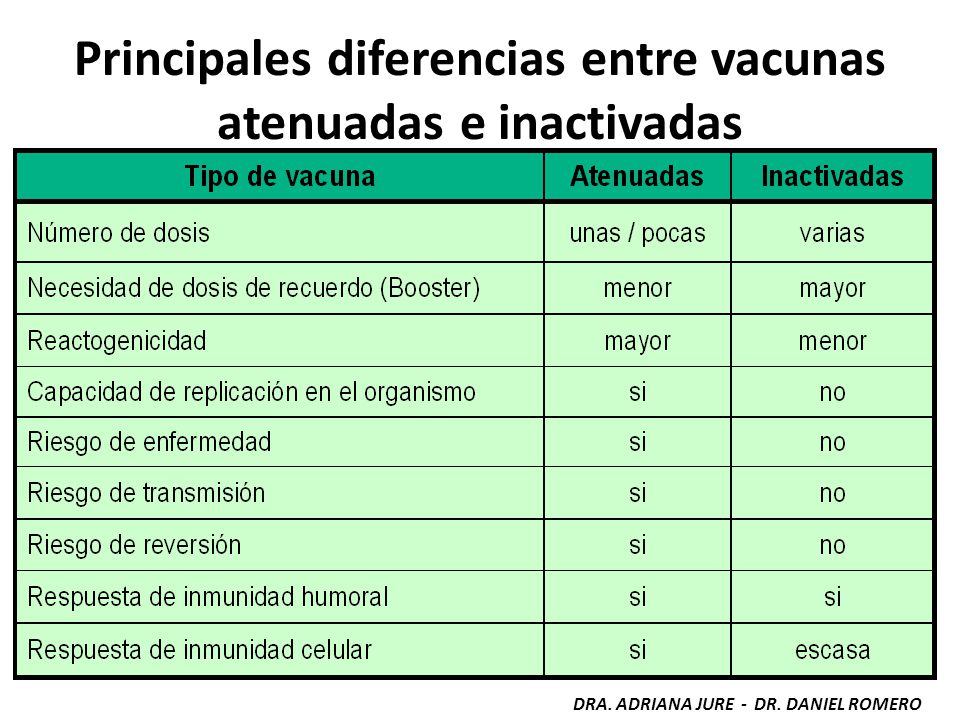 Principales diferencias entre vacunas atenuadas e inactivadas

| Tipo de vacuna | Atenuadas | Inactivadas |
|---|---|---|
| Número de dosis | unas / pocas | varias |
| Necesidad de dosis de recuerdo (Booster) | menor | mayor |
| Reactogenicidad | mayor | menor |
| Capacidad de replicación en el organismo | si | no |
| Riesgo de enfermedad | si | no |
| Riesgo de transmisión | si | no |
| Riesgo de reversión | si | no |
| Respuesta de inmunidad humoral | si | si |
| Respuesta de inmunidad celular | si | escasa |

DRA. ADRIANA JURE - DR. DANIEL ROMERO